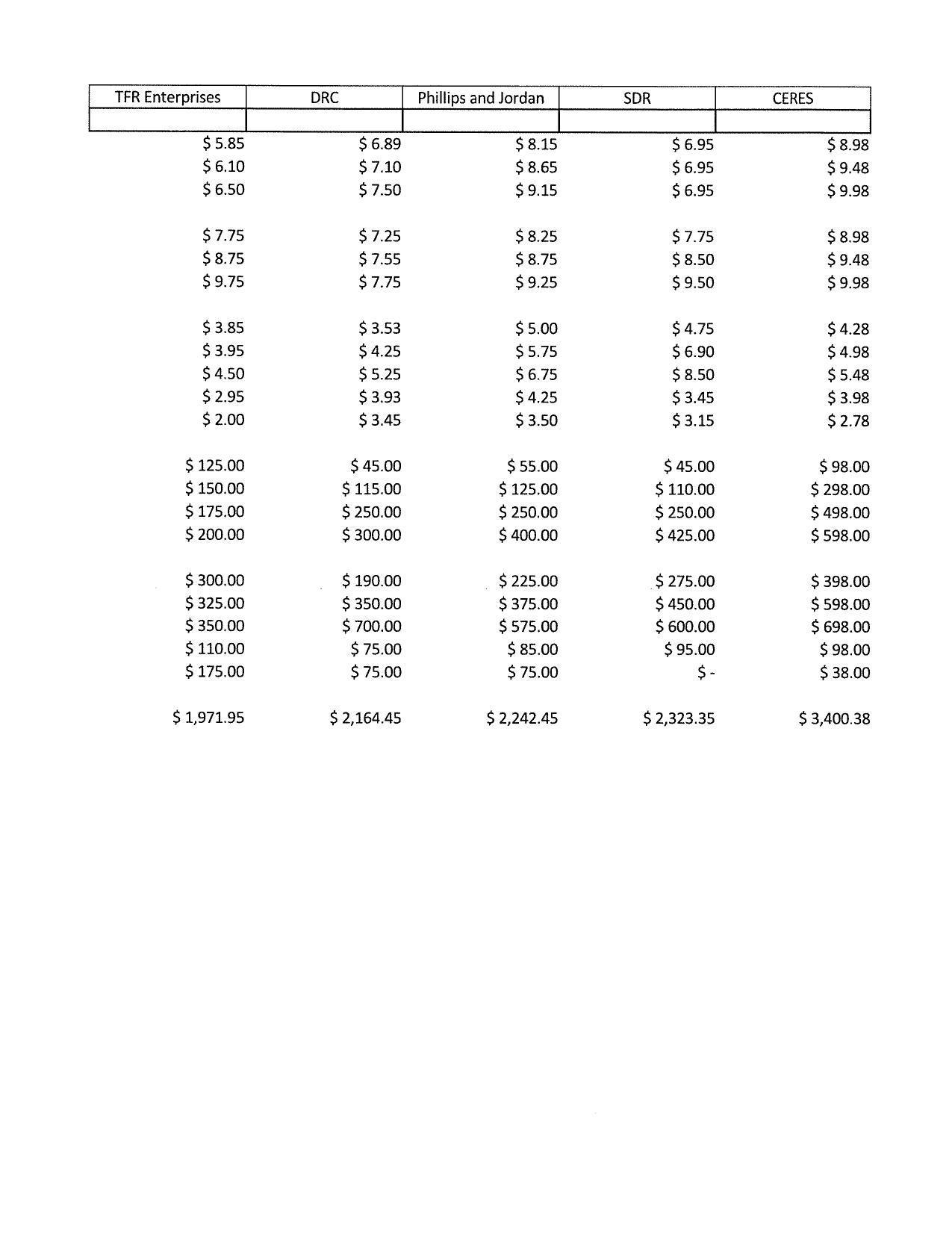 | TFR Enterprises | DRC | Phillips and Jordan | SDR | CERES |
|---|---|---|---|---|
| | | | | |
| \$ 5.85 | \$ 6.89 | \$ 8.15 | \$ 6.95 | \$ 8.98 |
| \$ 6.10 | \$ 7.10 | \$ 8.65 | \$ 6.95 | \$ 9.48 |
| \$ 6.50 | \$ 7.50 | \$ 9.15 | \$ 6.95 | \$ 9.98 |
| | | | | |
| \$ 7.75 | \$ 7.25 | \$ 8.25 | \$ 7.75 | \$ 8.98 |
| \$ 8.75 | \$ 7.55 | \$ 8.75 | \$ 8.50 | \$ 9.48 |
| \$ 9.75 | \$ 7.75 | \$ 9.25 | \$ 9.50 | \$ 9.98 |
| | | | | |
| \$ 3.85 | \$ 3.53 | \$ 5.00 | \$ 4.75 | \$ 4.28 |
| \$ 3.95 | \$ 4.25 | \$ 5.75 | \$ 6.90 | \$ 4.98 |
| \$ 4.50 | \$ 5.25 | \$ 6.75 | \$ 8.50 | \$ 5.48 |
| \$ 2.95 | \$ 3.93 | \$ 4.25 | \$ 3.45 | \$ 3.98 |
| \$ 2.00 | \$ 3.45 | \$ 3.50 | \$ 3.15 | \$ 2.78 |
| | | | | |
| \$ 125.00 | \$ 45.00 | \$ 55.00 | \$ 45.00 | \$ 98.00 |
| \$ 150.00 | \$ 115.00 | \$ 125.00 | \$ 110.00 | \$ 298.00 |
| \$ 175.00 | \$ 250.00 | \$ 250.00 | \$ 250.00 | \$ 498.00 |
| \$ 200.00 | \$ 300.00 | \$ 400.00 | \$ 425.00 | \$ 598.00 |
| | | | | |
| \$ 300.00 | \$ 190.00 | \$ 225.00 | \$ 275.00 | \$ 398.00 |
| \$ 325.00 | \$ 350.00 | \$ 375.00 | \$ 450.00 | \$ 598.00 |
| \$ 350.00 | \$ 700.00 | \$ 575.00 | \$ 600.00 | \$ 698.00 |
| \$ 110.00 | \$ 75.00 | \$ 85.00 | \$ 95.00 | \$ 98.00 |
| \$ 175.00 | \$ 75.00 | \$ 75.00 | \$ - | \$ 38.00 |
| | | | | |
| \$ 1,971.95 | \$ 2,164.45 | \$ 2,242.45 | \$ 2,323.35 | \$ 3,400.38 |